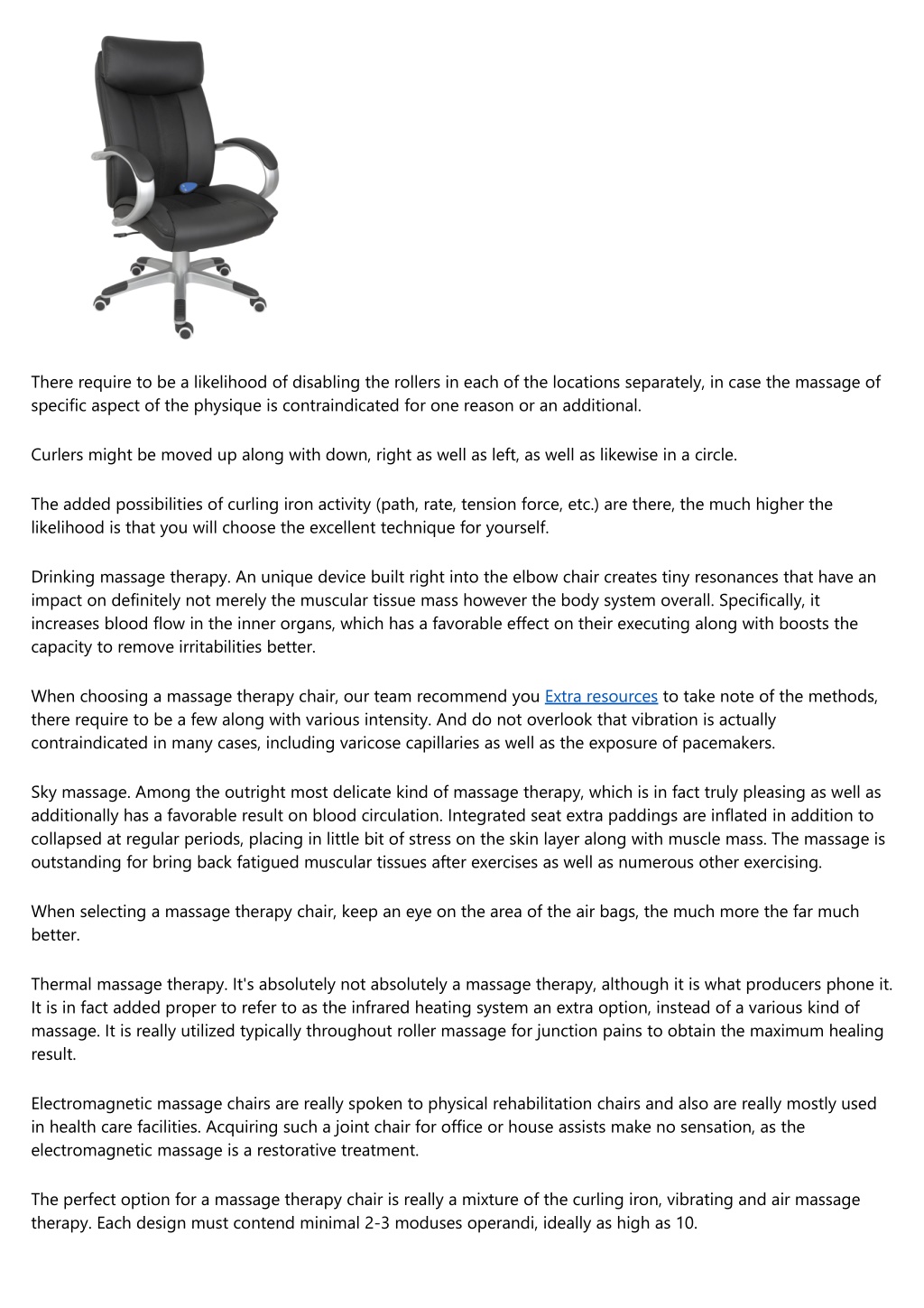 There require to be a likelihood of disabling the rollers in each of the locations separately, in case the massage of specific aspect of the physique is contraindicated for one reason or an additional.

Curlers might be moved up along with down, right as well as left, as well as likewise in a circle.

The added possibilities of curling iron activity (path, rate, tension force, etc.) are there, the much higher the likelihood is that you will choose the excellent technique for yourself.

Drinking massage therapy. An unique device built right into the elbow chair creates tiny resonances that have an impact on definitely not merely the muscular tissue mass however the body system overall. Specifically, it increases blood flow in the inner organs, which has a favorable effect on their executing along with boosts the capacity to remove irritabilities better.

When choosing a massage therapy chair, our team recommend you Extra resources to take note of the methods, there require to be a few along with various intensity. And do not overlook that vibration is actually contraindicated in many cases, including varicose capillaries as well as the exposure of pacemakers.

Sky massage. Among the outright most delicate kind of massage therapy, which is in fact truly pleasing as well as additionally has a favorable result on blood circulation. Integrated seat extra paddings are inflated in addition to collapsed at regular periods, placing in little bit of stress on the skin layer along with muscle mass. The massage is outstanding for bring back fatigued muscular tissues after exercises as well as numerous other exercising.

When selecting a massage therapy chair, keep an eye on the area of the air bags, the much more the far much better.

Thermal massage therapy. It's absolutely not absolutely a massage therapy, although it is what producers phone it. It is in fact added proper to refer to as the infrared heating system an extra option, instead of a various kind of massage. It is really utilized typically throughout roller massage for junction pains to obtain the maximum healing result.

Electromagnetic massage chairs are really spoken to physical rehabilitation chairs and also are really mostly used in health care facilities. Acquiring such a joint chair for office or house assists make no sensation, as the electromagnetic massage is a restorative treatment.

The perfect option for a massage therapy chair is really a mixture of the curling iron, vibrating and air massage therapy. Each design must contend minimal 2-3 moduses operandi, ideally as high as 10.